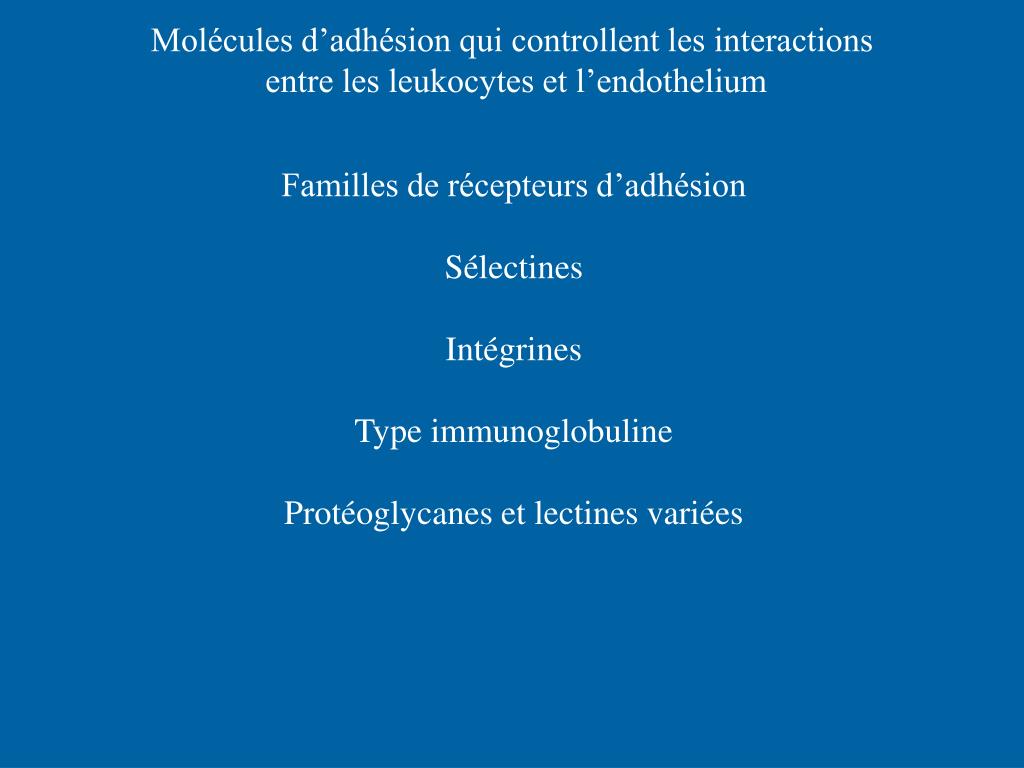 Molécules d’adhésion qui controllent les interactions entre les leukocytes et l’endothelium

Familles de récepteurs d’adhésion

Sélectines

Intégrines

Type immunoglobuline

Protéoglycanes et lectines variées